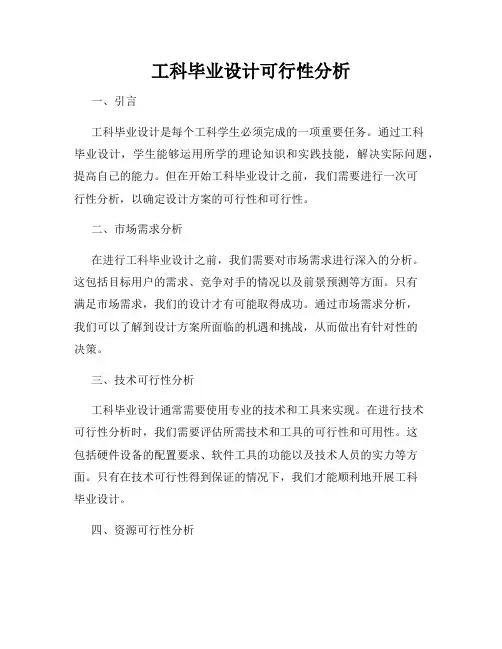 工科毕业设计可行性分析

一、引言

工科毕业设计是每个工科学生必须完成的一项重要任务。通过工科毕业设计，学生能够运用所学的理论知识和实践技能，解决实际问题，提高自己的能力。但在开始工科毕业设计之前，我们需要进行一次可行性分析，以确定设计方案的可行性和可行性。

二、市场需求分析

在进行工科毕业设计之前，我们需要对市场需求进行深入的分析。这包括目标用户的需求、竞争对手的情况以及前景预测等方面。只有满足市场需求，我们的设计才有可能取得成功。通过市场需求分析，我们可以了解到设计方案所面临的机遇和挑战，从而做出有针对性的决策。

三、技术可行性分析

工科毕业设计通常需要使用专业的技术和工具来实现。在进行技术可行性分析时，我们需要评估所需技术和工具的可行性和可用性。这包括硬件设备的配置要求、软件工具的功能以及技术人员的实力等方面。只有在技术可行性得到保证的情况下，我们才能顺利地开展工科毕业设计。

四、资源可行性分析